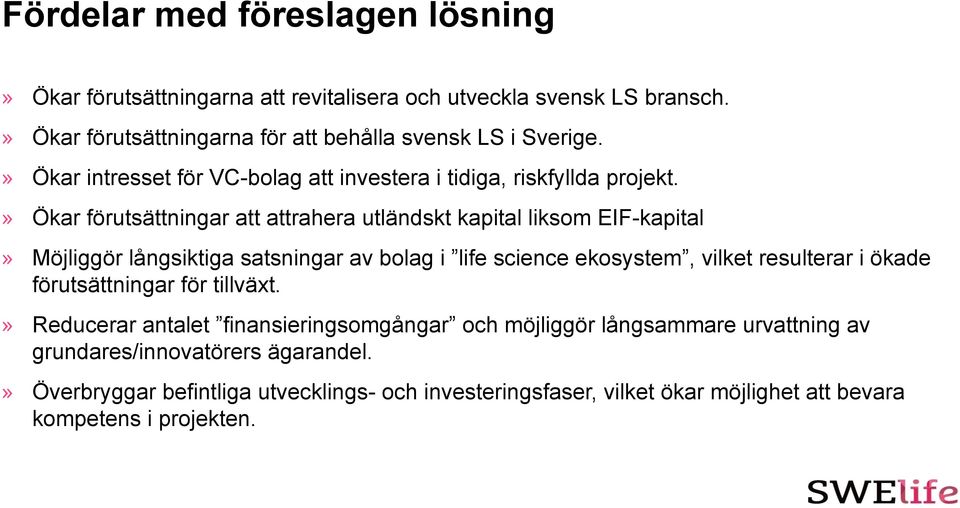 Fördelar med föreslagen lösning

» Ökar förutsättningarna att revitalisera och utveckla svensk LS bransch.

» Ökar förutsättningarna för att behålla svensk LS i Sverige.

» Ökar intresset för VC-bolag att investera i tidiga, riskfyllda projekt.

» Ökar förutsättningar att attrahera utländskt kapital liksom EIF-kapital

» Möjliggör långsiktiga satsningar av bolag i ”life science ekosystem”, vilket resulterar i ökade förutsättningar för tillväxt.

» Reducerar antalet ”finansieringsomgångar” och möjliggör långsammare urvattning av grundares/innovatörers ägarandel.

» Överbryggar befintliga utvecklings- och investeringsfaser, vilket ökar möjlighet att bevara kompetens i projekten.

SWElife